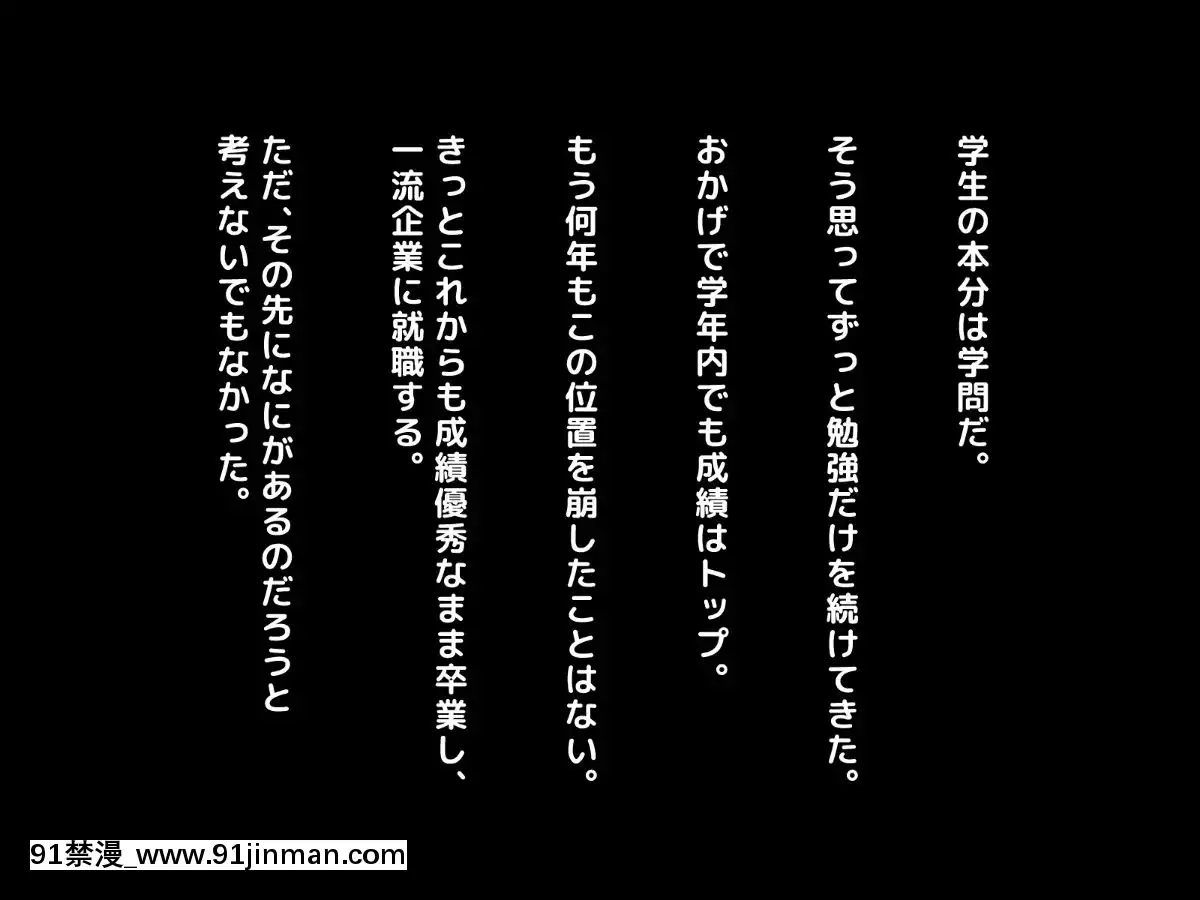 学生の本分は学問だ。

そう思ってずっと勉強だけを続けてきた。

おかげで学年内でも成績はトップ。

もう何年もこの位置を崩したことはない。

きっとこれからも成績優秀なまま卒業し、一流企業に就職する。

ただ、その先になにがあるのだろうと考えないでもなかった。

91禁漫_www.91jinman.com